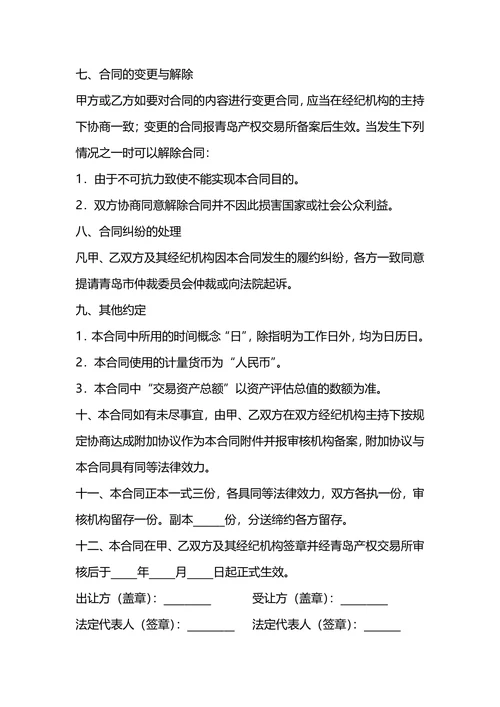 七、合同的变更与解除

甲方或乙方如要对合同的内容进行变更合同，应当在经纪机构的主持下协商一致；变更的合同报青岛产权交易所备案后生效。当发生下列情况之一时可以解除合同：

1．由于不可抗力致使不能实现本合同目的。

2．双方协商同意解除合同并不因此损害国家或社会公众利益。

八、合同纠纷的处理

凡甲、乙双方及其经纪机构因本合同发生的履约纠纷，各方一致同意提请青岛市仲裁委员会仲裁或向法院起诉。

九、其他约定

1．本合同中所用的时间概念“日”，除指明为工作日外，均为日历日。

2．本合同使用的计量货币为“人民币”。

3．本合同中“交易资产总额”以资产评估总值的数额为准。

十、本合同如有未尽事宜，由甲、乙双方在双方经纪机构主持下按规定协商达成附加协议作为本合同附件并报审核机构备案，附加协议与本合同具有同等法律效力。

十一、本合同正本一式三份，各具同等法律效力，双方各执一份，审核机构留存一份。副本_____份，分送缔约各方留存。

十二、本合同在甲、乙双方及其经纪机构签章并经青岛产权交易所审核后于____年____月____日起正式生效。

出让方（盖章）：________ 受让方（盖章）：________

法定代表人（签章）：________ 法定代表人（签章）：______